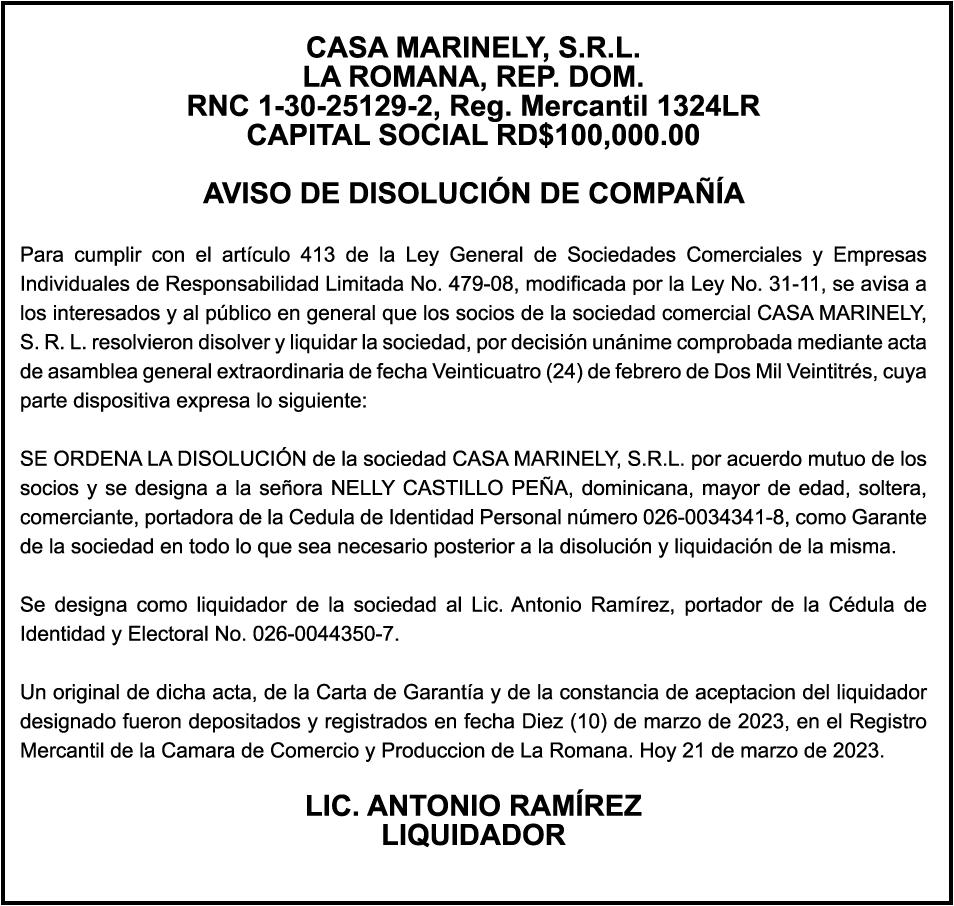 CASA MARINELY, S.R.L.
LA ROMANA, REP. DOM.
RNC 1-30-25129-2, Reg. Mercantil 1324LR
CAPITAL SOCIAL RD$100,000.00

AVISO DE DISOLUCIÓN DE COMPAÑÍA

Para cumplir con el artículo 413 de la Ley General de Sociedades Comerciales y Empresas Individuales de Responsabilidad Limitada No. 479-08, modificada por la Ley No. 31-11, se avisa a los interesados y al público en general que los socios de la sociedad comercial CASA MARINELY, S. R. L. resolvieron disolver y liquidar la sociedad, por decisión unánime comprobada mediante acta de asamblea general extraordinaria de fecha Veinticuatro (24) de febrero de Dos Mil Veintitrés, cuya parte dispositiva expresa lo siguiente:

SE ORDENA LA DISOLUCIÓN de la sociedad CASA MARINELY, S.R.L. por acuerdo mutuo de los socios y se designa a la señora NELLY CASTILLO PEÑA, dominicana, mayor de edad, soltera, comerciante, portadora de la Cedula de Identidad Personal número 026-0034341-8, como Garante de la sociedad en todo lo que sea necesario posterior a la disolución y liquidación de la misma.

Se designa como liquidador de la sociedad al Lic. Antonio Ramírez, portador de la Cédula de Identidad y Electoral No. 026-0044350-7.

Un original de dicha acta, de la Carta de Garantía y de la constancia de aceptacion del liquidador designado fueron depositados y registrados en fecha Diez (10) de marzo de 2023, en el Registro Mercantil de la Camara de Comercio y Produccion de La Romana. Hoy 21 de marzo de 2023.

LIC. ANTONIO RAMÍREZ
LIQUIDADOR